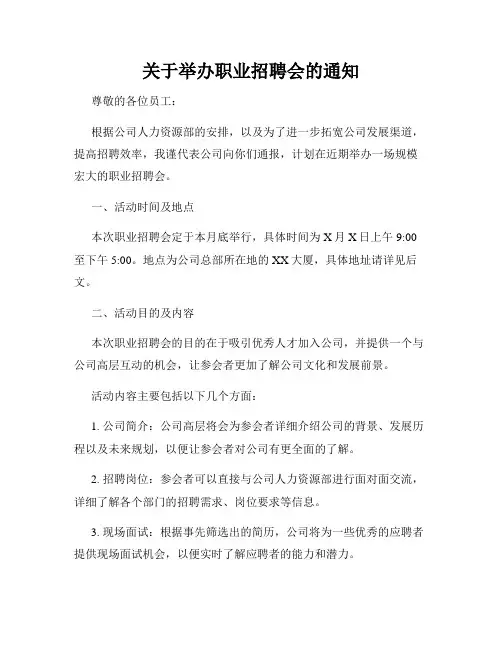 关于举办职业招聘会的通知

尊敬的各位员工：

根据公司人力资源部的安排，以及为了进一步拓宽公司发展渠道，提高招聘效率，我谨代表公司向你们通报，计划在近期举办一场规模宏大的职业招聘会。

一、活动时间及地点

本次职业招聘会定于本月底举行，具体时间为 X 月 X 日上午 9:00 至下午 5:00。地点为公司总部所在地的 XX 大厦，具体地址请详见后文。

二、活动目的及内容

本次职业招聘会的目的在于吸引优秀人才加入公司，并提供一个与公司高层互动的机会，让参会者更加了解公司文化和发展前景。

活动内容主要包括以下几个方面：

1. 公司简介：公司高层将会为参会者详细介绍公司的背景、发展历程以及未来规划，以便让参会者对公司有更全面的了解。

2. 招聘岗位：参会者可以直接与公司人力资源部进行面对面交流，详细了解各个部门的招聘需求、岗位要求等信息。

3. 现场面试：根据事先筛选出的简历，公司将为一些优秀的应聘者提供现场面试机会，以便实时了解应聘者的能力和潜力。